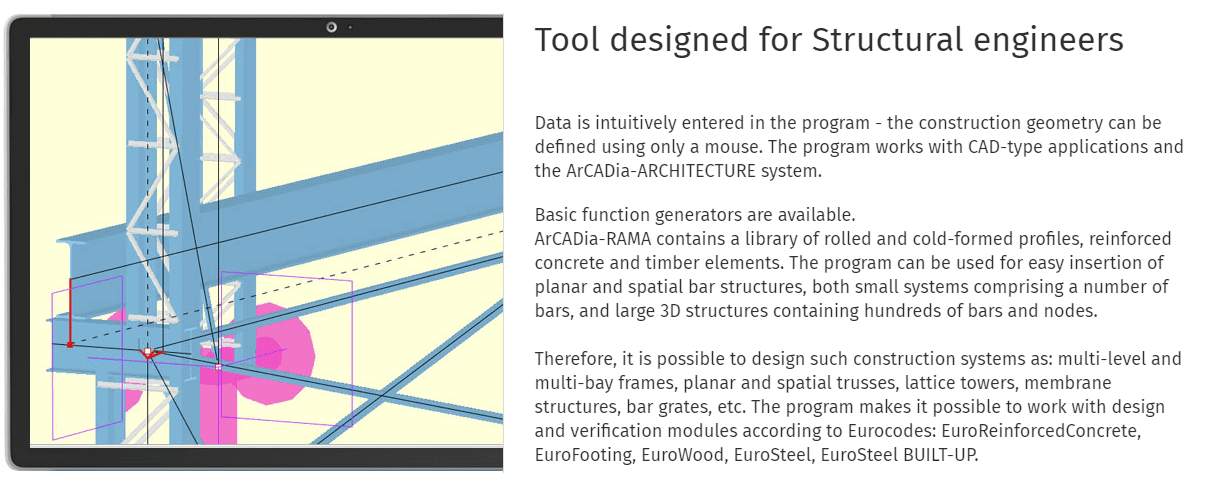 Tool designed for Structural engineers

Data is intuitively entered in the program - the construction geometry can be defined using only a mouse. The program works with CAD-type applications and the ArCADia-ARCHITECTURE system.

Basic function generators are available.
ArCADia-RAMA contains a library of rolled and cold-formed profiles, reinforced concrete and timber elements. The program can be used for easy insertion of planar and spatial bar structures, both small systems comprising a number of bars, and large 3D structures containing hundreds of bars and nodes.

Therefore, it is possible to design such construction systems as: multi-level and multi-bay frames, planar and spatial trusses, lattice towers, membrane structures, bar grates, etc. The program makes it possible to work with design and verification modules according to Eurocodes: EuroReinforcedConcrete, EuroFooting, EuroWood, EuroSteel, EuroSteel BUILT-UP.